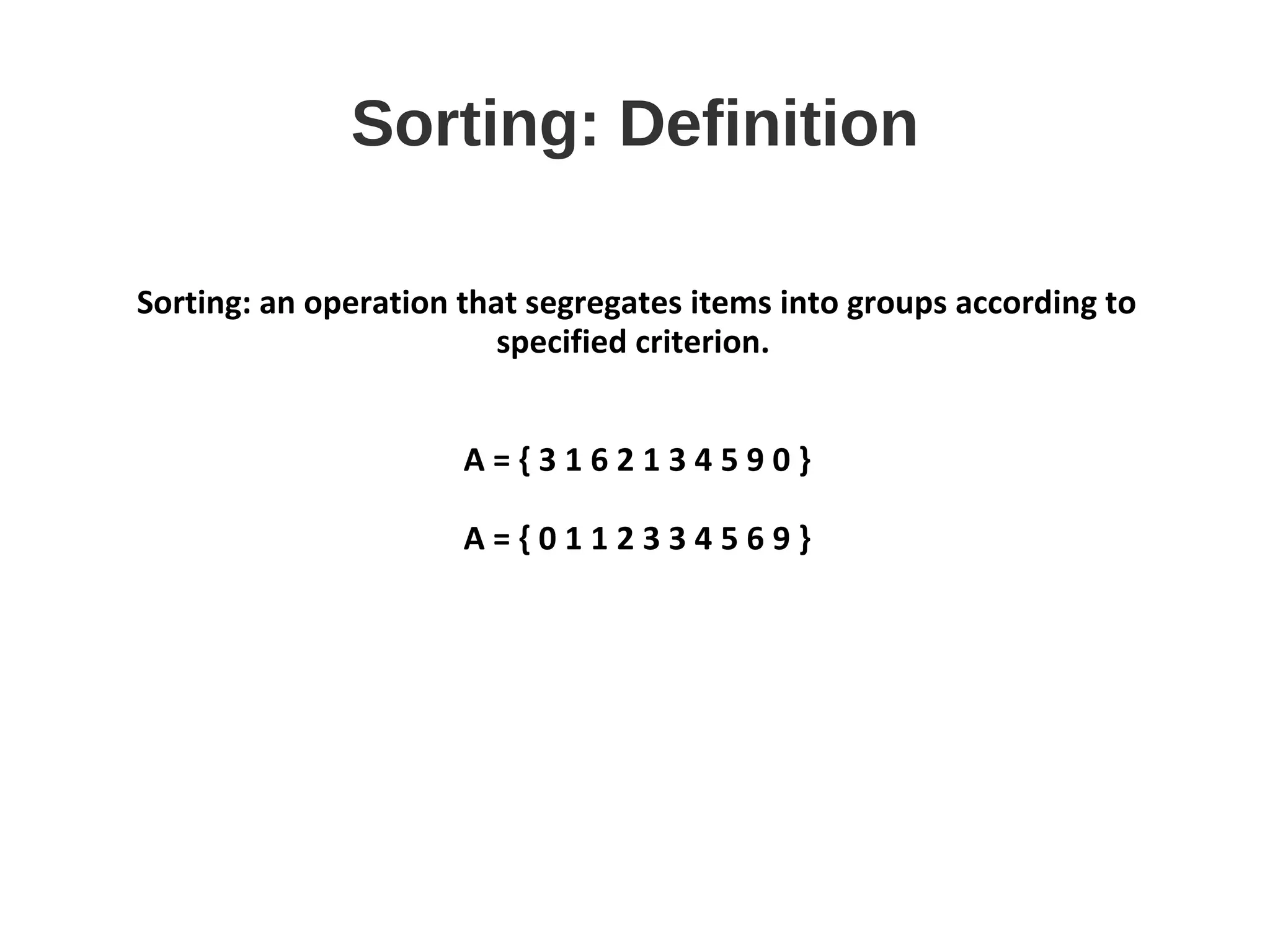 Sorting: Definition

Sorting: an operation that segregates items into groups according to specified criterion.

A = { 3 1 6 2 1 3 4 5 9 0 }

A = { 0 1 1 2 3 3 4 5 6 9 }